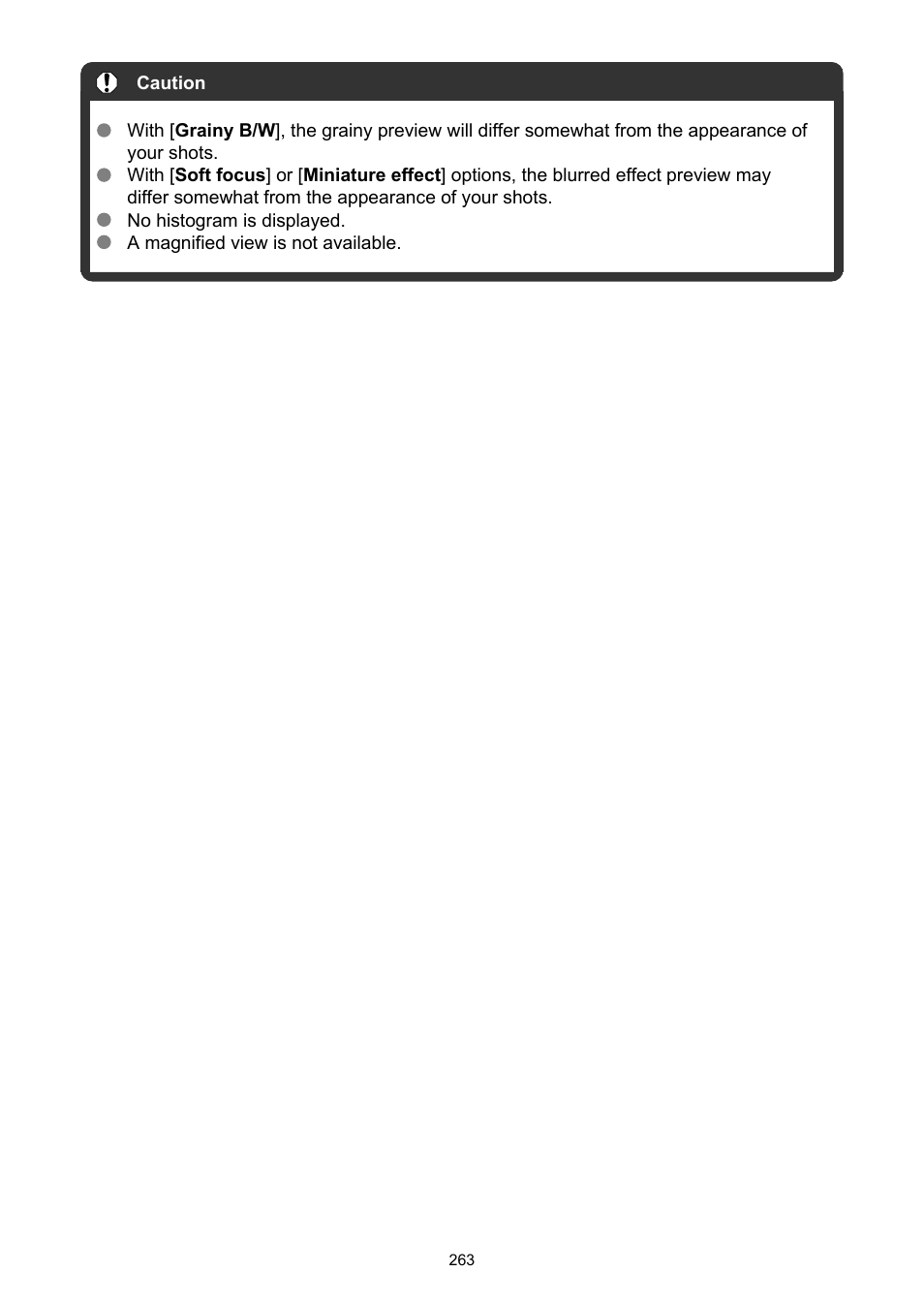 Caution

With [Grainy B/W], the grainy preview will differ somewhat from the appearance of your shots.
With [Soft focus] or [Miniature effect] options, the blurred effect preview may differ somewhat from the appearance of your shots.
No histogram is displayed.
A magnified view is not available.

263